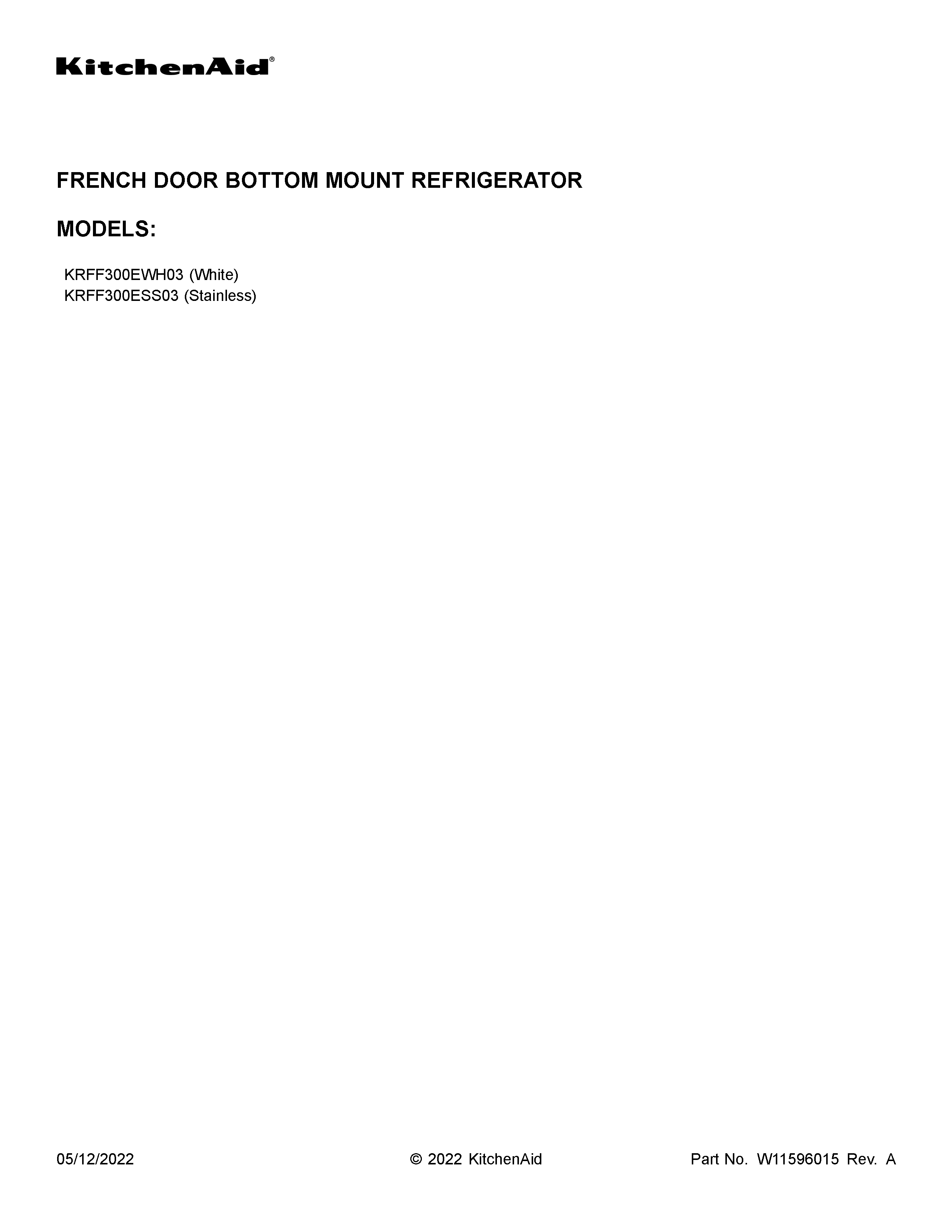 KitchenAid®

FRENCH DOOR BOTTOM MOUNT REFRIGERATOR

MODELS:

KRFF300EWH03 (White)
KRFF300ESS03 (Stainless)

05/12/2022

© 2022 KitchenAid

Part No. W11596015 Rev. A